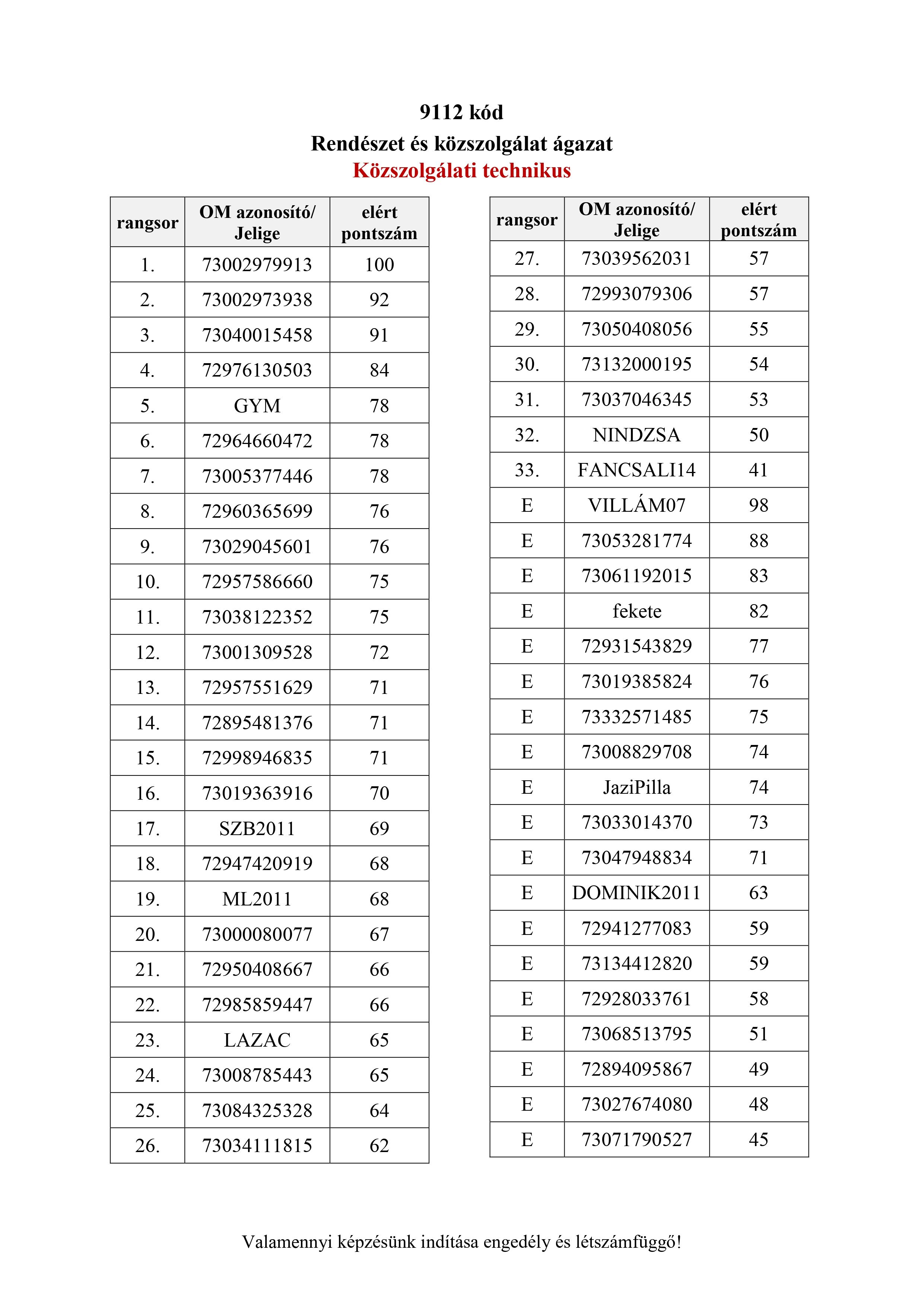 9112 kód
Rendészet és közszolgálat ágazat
Közszolgálati technikus

| rangsor | OM azonosító/ Jelige | elért pontszám |
|---|---|---|
| 1. | 73002979913 | 100 |
| 2. | 73002973938 | 92 |
| 3. | 73040015458 | 91 |
| 4. | 72976130503 | 84 |
| 5. | GYM | 78 |
| 6. | 72964660472 | 78 |
| 7. | 73005377446 | 78 |
| 8. | 72960365699 | 76 |
| 9. | 73029045601 | 76 |
| 10. | 72957586660 | 75 |
| 11. | 73038122352 | 75 |
| 12. | 73001309528 | 72 |
| 13. | 72957551629 | 71 |
| 14. | 72895481376 | 71 |
| 15. | 72998946835 | 71 |
| 16. | 73019363916 | 70 |
| 17. | SZB2011 | 69 |
| 18. | 72947420919 | 68 |
| 19. | ML2011 | 68 |
| 20. | 73000080077 | 67 |
| 21. | 72950408667 | 66 |
| 22. | 72985859447 | 66 |
| 23. | LAZAC | 65 |
| 24. | 73008785443 | 65 |
| 25. | 73084325328 | 64 |
| 26. | 73034111815 | 62 |

| rangsor | OM azonosító/ Jelige | elért pontszám |
|---|---|---|
| 27. | 73039562031 | 57 |
| 28. | 72993079306 | 57 |
| 29. | 73050408056 | 55 |
| 30. | 73132000195 | 54 |
| 31. | 73037046345 | 53 |
| 32. | NINDZSA | 50 |
| 33. | FANCSALI14 | 41 |
| E | VILLÁM07 | 98 |
| E | 73053281774 | 88 |
| E | 73061192015 | 83 |
| E | fekete | 82 |
| E | 72931543829 | 77 |
| E | 73019385824 | 76 |
| E | 73332571485 | 75 |
| E | 73008829708 | 74 |
| E | JaziPilla | 74 |
| E | 73033014370 | 73 |
| E | 73047948834 | 71 |
| E | DOMINIK2011 | 63 |
| E | 72941277083 | 59 |
| E | 73134412820 | 59 |
| E | 72928033761 | 58 |
| E | 73068513795 | 51 |
| E | 72894095867 | 49 |
| E | 73027674080 | 48 |
| E | 73071790527 | 45 |

Valamennyi képzésünk indítása engedély és létszámfüggő!